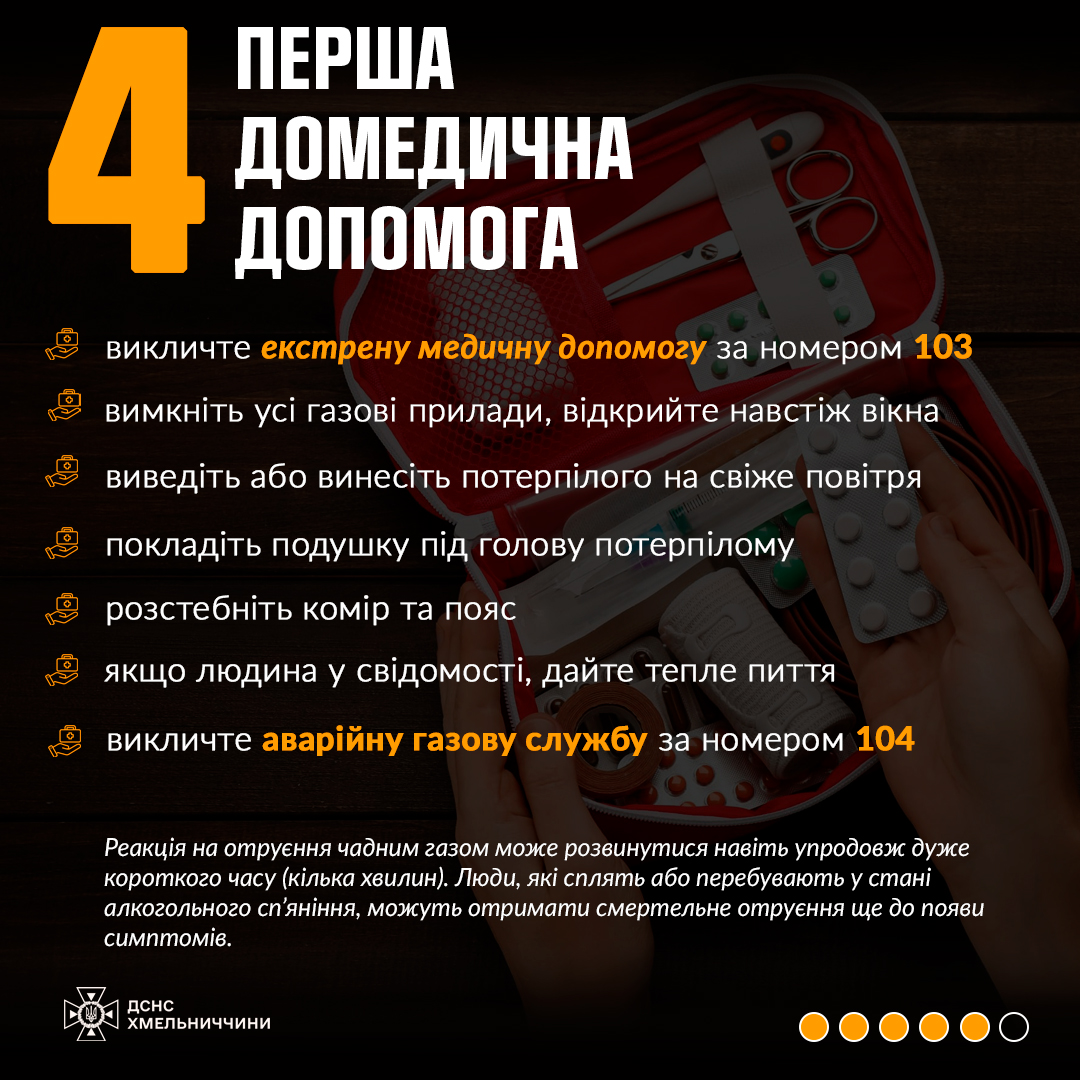 4

ПЕРША
ДОМЕДИЧНА
ДОПОМОГА

викличте екстрену медичну допомогу за номером 103

вимкніть усі газові прилади, відкрийте навстіж вікна

виведіть або винесіть потерпілого на свіже повітря

покладіть подушку під голову потерпілому

розстебніть комір та пояс

якщо людина у свідомості, дайте тепле пиття

викличте аварійну газову службу за номером 104

Реакція на отруєння чадним газом може розвинутися навіть упродовж дуже короткого часу (кілька хвилин). Люди, які сплять або перебувають у стані алкогольного сп'яніння, можуть отримати смертельне отруєння ще до появи симптомів.

ДСНС
ХМЕЛЬНИЧЧИНИ